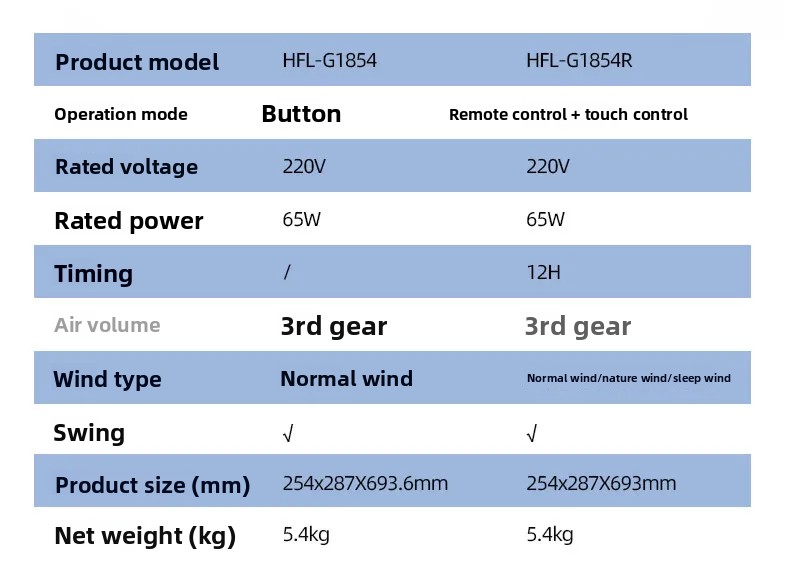 | Product model | HFL-G1854 | HFL-G1854R |
|---|---|---|
| Operation mode | Button | Remote control + touch control |
| Rated voltage | 220V | 220V |
| Rated power | 65W | 65W |
| Timing | / | 12H |
| Air volume | 3rd gear | 3rd gear |
| Wind type | Normal wind | Normal wind/nature wind/sleep wind |
| Swing | √ | √ |
| Product size (mm) | 254x287X693.6mm | 254x287X693mm |
| Net weight (kg) | 5.4kg | 5.4kg |